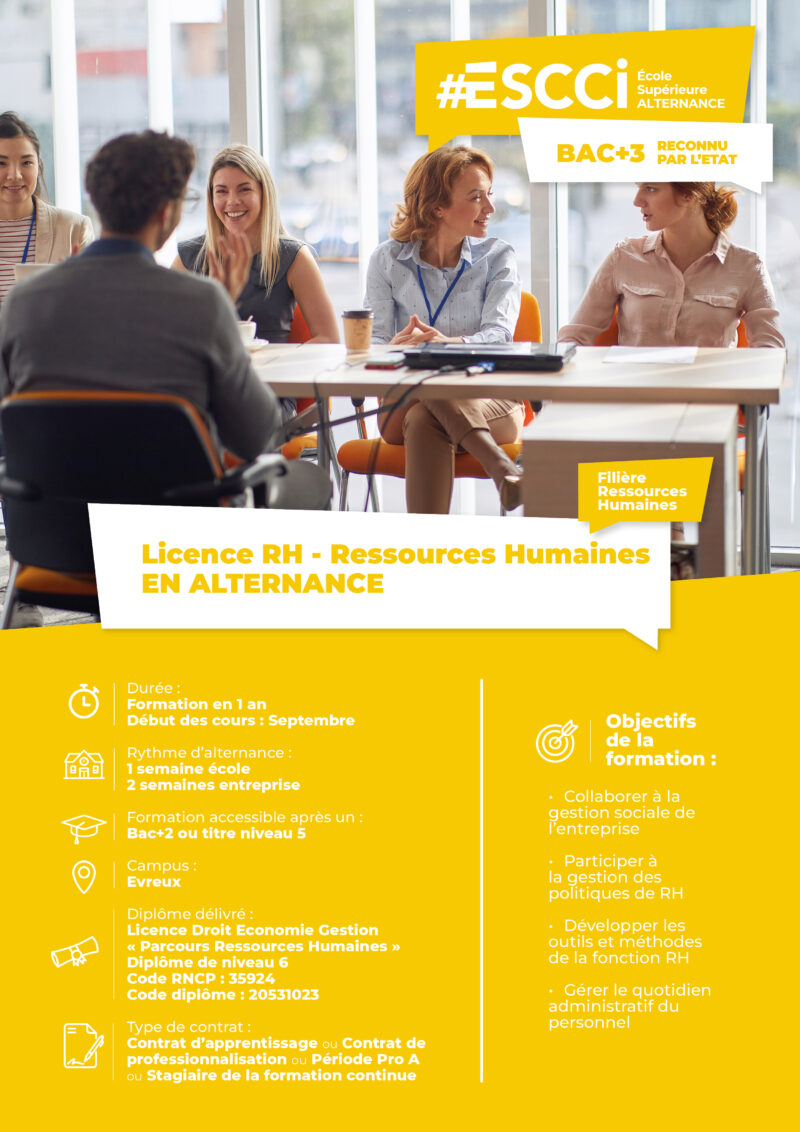 #ESCCi École Supérieure ALTERNANCE

BAC+3 RECONNU PAR L'ETAT

Filière Ressources Humaines

Licence RH - Ressources Humaines EN ALTERNANCE

Durée :
Formation en 1 an
Début des cours : Septembre

Rythme d'alternance :
1 semaine école
2 semaines entreprise

Formation accessible après un :
Bac+2 ou titre niveau 5

Campus :
Evreux

Diplôme délivré :
Licence Droit Economie Gestion
« Parcours Ressources Humaines »
Diplôme de niveau 6
Code RNCP : 35924
Code diplôme : 20531023

Type de contrat :
Contrat d'apprentissage ou Contrat de professionnalisation ou Période Pro A ou Stagiaire de la formation continue

Objectifs de la formation :

• Collaborer à la gestion sociale de l'entreprise

• Participer à la gestion des politiques de RH

• Développer les outils et méthodes de la fonction RH

• Gérer le quotidien administratif du personnel